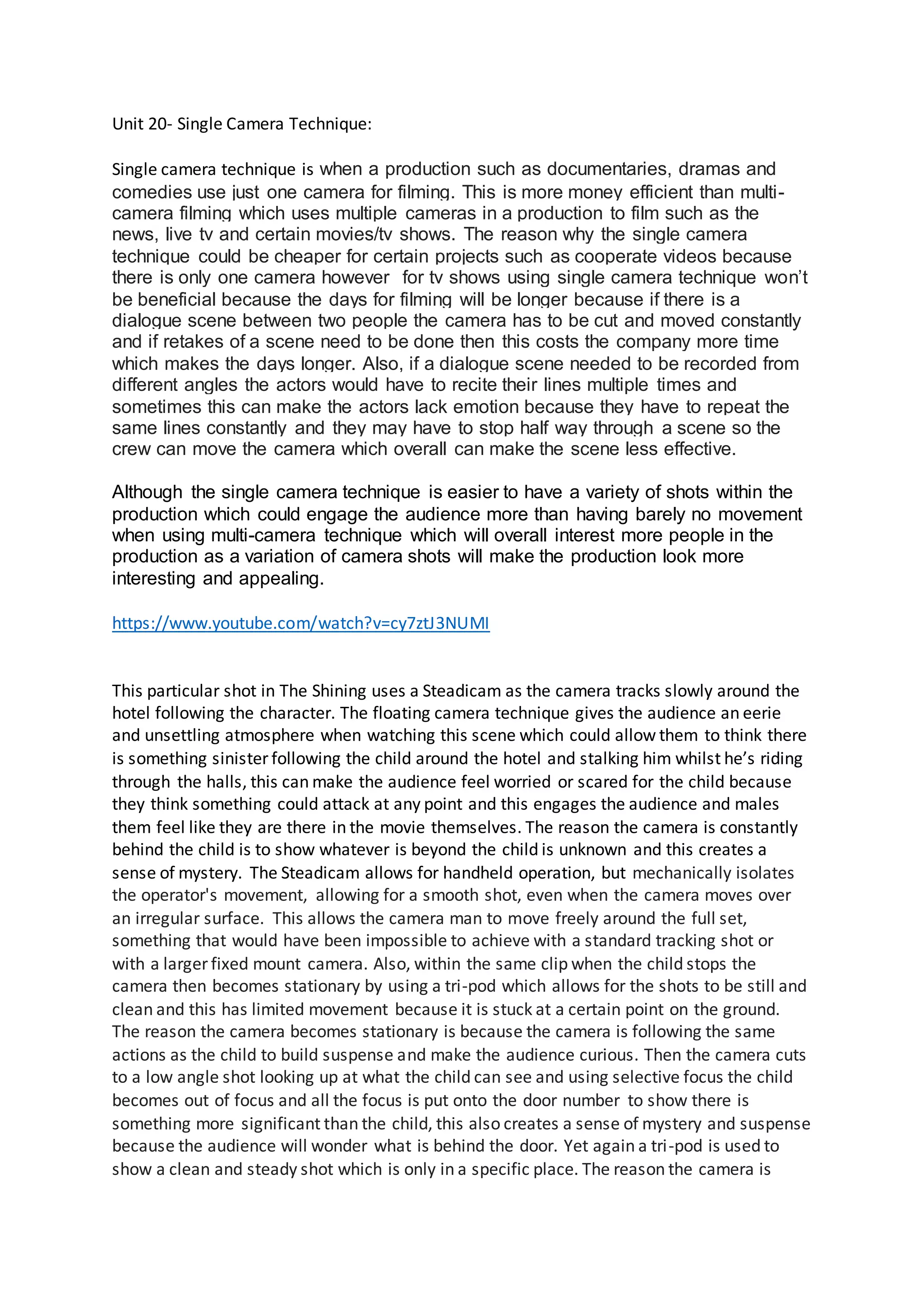 Unit 20- Single Camera Technique:

Single camera technique is when a production such as documentaries, dramas and comedies use just one camera for filming. This is more money efficient than multi-camera filming which uses multiple cameras in a production to film such as the news, live tv and certain movies/tv shows. The reason why the single camera technique could be cheaper for certain projects such as cooperate videos because there is only one camera however for tv shows using single camera technique won't be beneficial because the days for filming will be longer because if there is a dialogue scene between two people the camera has to be cut and moved constantly and if retakes of a scene need to be done then this costs the company more time which makes the days longer. Also, if a dialogue scene needed to be recorded from different angles the actors would have to recite their lines multiple times and sometimes this can make the actors lack emotion because they have to repeat the same lines constantly and they may have to stop half way through a scene so the crew can move the camera which overall can make the scene less effective.

Although the single camera technique is easier to have a variety of shots within the production which could engage the audience more than having barely no movement when using multi-camera technique which will overall interest more people in the production as a variation of camera shots will make the production look more interesting and appealing.

https://www.youtube.com/watch?v=cy7ztJ3NUMI

This particular shot in The Shining uses a Steadicam as the camera tracks slowly around the hotel following the character. The floating camera technique gives the audience an eerie and unsettling atmosphere when watching this scene which could allow them to think there is something sinister following the child around the hotel and stalking him whilst he's riding through the halls, this can make the audience feel worried or scared for the child because they think something could attack at any point and this engages the audience and males them feel like they are there in the movie themselves. The reason the camera is constantly behind the child is to show whatever is beyond the child is unknown and this creates a sense of mystery. The Steadicam allows for handheld operation, but mechanically isolates the operator's movement, allowing for a smooth shot, even when the camera moves over an irregular surface. This allows the camera man to move freely around the full set, something that would have been impossible to achieve with a standard tracking shot or with a larger fixed mount camera. Also, within the same clip when the child stops the camera then becomes stationary by using a tri-pod which allows for the shots to be still and clean and this has limited movement because it is stuck at a certain point on the ground. The reason the camera becomes stationary is because the camera is following the same actions as the child to build suspense and make the audience curious. Then the camera cuts to a low angle shot looking up at what the child can see and using selective focus the child becomes out of focus and all the focus is put onto the door number to show there is something more significant than the child, this also creates a sense of mystery and suspense because the audience will wonder what is behind the door. Yet again a tri-pod is used to show a clean and steady shot which is only in a specific place. The reason the camera is